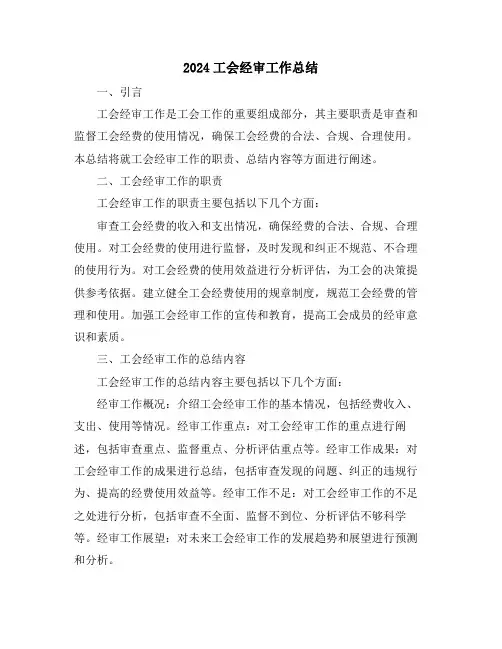 2024 工会经审工作总结

一、引言

工会经审工作是工会工作的重要组成部分，其主要职责是审查和监督工会经费的使用情况，确保工会经费的合法、合规、合理使用。本总结将就工会经审工作的职责、总结内容等方面进行阐述。

二、工会经审工作的职责

工会经审工作的职责主要包括以下几个方面：

审查工会经费的收入和支出情况，确保经费的合法、合规、合理使用。对工会经费的使用进行监督，及时发现和纠正不规范、不合理的使用行为。对工会经费的使用效益进行分析评估，为工会的决策提供参考依据。建立健全工会经费使用的规章制度，规范工会经费的管理和使用。加强工会经审工作的宣传和教育，提高工会成员的经审意识和素质。

三、工会经审工作的总结内容

工会经审工作的总结内容主要包括以下几个方面：

经审工作概况：介绍工会经审工作的基本情况，包括经费收入、支出、使用等情况。经审工作重点：对工会经审工作的重点进行阐述，包括审查重点、监督重点、分析评估重点等。经审工作成果：对工会经审工作的成果进行总结，包括审查发现的问题、纠正的违规行为、提高的经费使用效益等。经审工作不足：对工会经审工作的不足之处进行分析，包括审查不全面、监督不到位、分析评估不够科学等。经审工作展望：对未来工会经审工作的发展趋势和展望进行预测和分析。